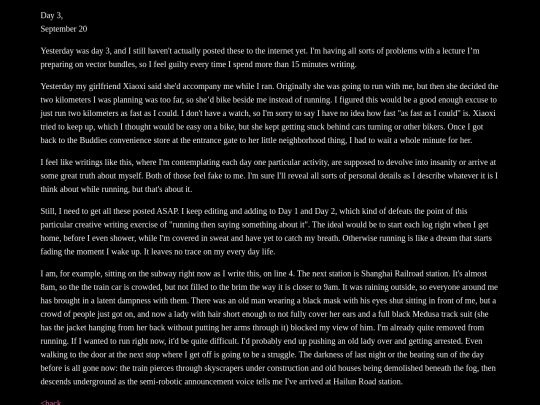 Day 3,
September 20

Yesterday was day 3, and I still haven't actually posted these to the internet yet. I'm having all sorts of problems with a lecture I'm preparing on vector bundles, so I feel guilty every time I spend more than 15 minutes writing.

Yesterday my girlfriend Xiaoxi said she'd accompany me while I ran. Originally she was going to run with me, but then she decided the two kilometers I was planning was too far, so she'd bike beside me instead of running. I figured this would be a good enough excuse to just run two kilometers as fast as I could. I don't have a watch, so I'm sorry to say I have no idea how fast "as fast as I could" is. Xiaoxi tried to keep up, which I thought would be easy on a bike, but she kept getting stuck behind cars turning or other bikers. Once I got back to the Buddies convenience store at the entrance gate to her little neighborhood thing, I had to wait a whole minute for her.

I feel like writings like this, where I'm contemplating each day one particular activity, are supposed to devolve into insanity or arrive at some great truth about myself. Both of those feel fake to me. I'm sure I'll reveal all sorts of personal details as I describe whatever it is I think about while running, but that's about it.

Still, I need to get all these posted ASAP. I keep editing and adding to Day 1 and Day 2, which kind of defeats the point of this particular creative writing exercise of "running then saying something about it". The ideal would be to start each log right when I get home, before I even shower, while I'm covered in sweat and have yet to catch my breath. Otherwise running is like a dream that starts fading the moment I wake up. It leaves no trace on my every day life.

I am, for example, sitting on the subway right now as I write this, on line 4. The next station is Shanghai Railroad station. It's almost 8am, so the the train car is crowded, but not filled to the brim the way it is closer to 9am. It was raining outside, so everyone around me has brought in a latent dampness with them. There was an old man wearing a black mask with his eyes shut sitting in front of me, but a crowd of people just got on, and now a lady with hair short enough to not fully cover her ears and a full black Medusa track suit (she has the jacket hanging from her back without putting her arms through it) blocked my view of him. I'm already quite removed from running. If I wanted to run right now, it'd be quite difficult. I'd probably end up pushing an old lady over and getting arrested. Even walking to the door at the next stop where I get off is going to be a struggle. The darkness of last night or the beating sun of the day before is all gone now: the train pierces through skyscrapers under construction and old houses being demolished beneath the fog, then descends underground as the semi-robotic announcement voice tells me I've arrived at Hailun Road station.

<back